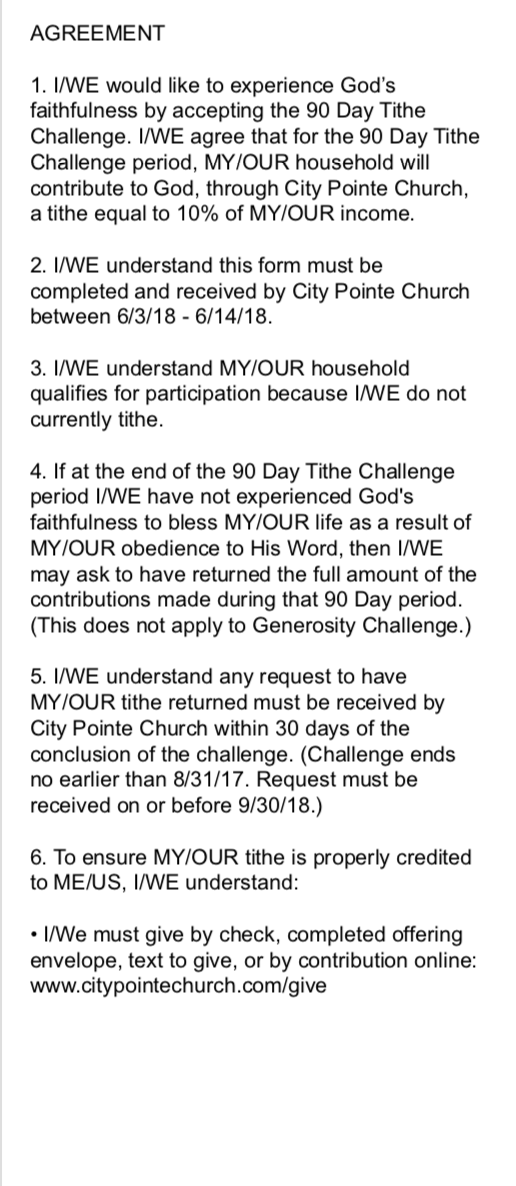 AGREEMENT

1. I/WE would like to experience God's faithfulness by accepting the 90 Day Tithe Challenge. I/WE agree that for the 90 Day Tithe Challenge period, MY/OUR household will contribute to God, through City Pointe Church, a tithe equal to 10% of MY/OUR income.

2. I/WE understand this form must be completed and received by City Pointe Church between 6/3/18 - 6/14/18.

3. I/WE understand MY/OUR household qualifies for participation because I/WE do not currently tithe.

4. If at the end of the 90 Day Tithe Challenge period I/WE have not experienced God's faithfulness to bless MY/OUR life as a result of MY/OUR obedience to His Word, then I/WE may ask to have returned the full amount of the contributions made during that 90 Day period. (This does not apply to Generosity Challenge.)

5. I/WE understand any request to have MY/OUR tithe returned must be received by City Pointe Church within 30 days of the conclusion of the challenge. (Challenge ends no earlier than 8/31/17. Request must be received on or before 9/30/18.)

6. To ensure MY/OUR tithe is properly credited to ME/US, I/WE understand:

• I/We must give by check, completed offering envelope, text to give, or by contribution online: www.citypointechurch.com/give